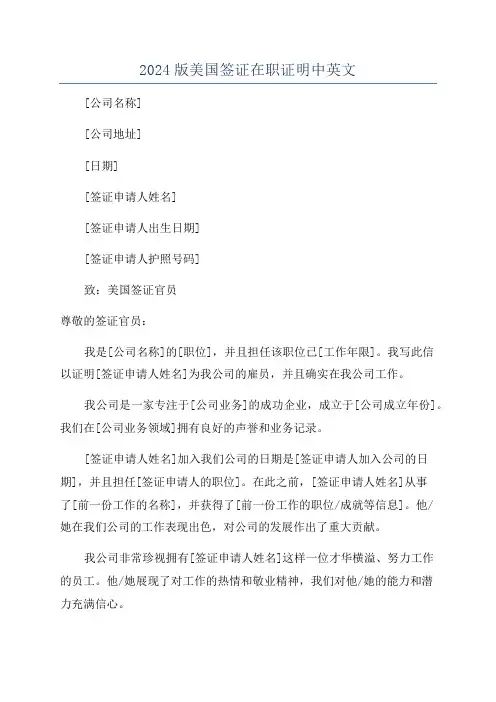 2024 版美国签证在职证明中英文

[公司名称]

[公司地址]

[日期]

[签证申请人姓名]

[签证申请人出生日期]

[签证申请人护照号码]

致：美国签证官员

尊敬的签证官员：

我是[公司名称]的[职位]，并且担任该职位已[工作年限]。我写此信以证明[签证申请人姓名]为我公司的雇员，并且确实在我公司工作。

我公司是一家专注于[公司业务]的成功企业，成立于[公司成立年份]。我们在[公司业务领域]拥有良好的声誉和业务记录。

[签证申请人姓名]加入我们公司的日期是[签证申请人加入公司的日期]，并且担任[签证申请人的职位]。在此之前，[签证申请人姓名]从事了[前一份工作的名称]，并获得了[前一份工作的职位/成就等信息]。他/她在我们公司的工作表现出色，对公司的发展作出了重大贡献。

我公司非常珍视拥有[签证申请人姓名]这样一位才华横溢、努力工作的员工。他/她展现了对工作的热情和敬业精神，我们对他/她的能力和潜力充满信心。